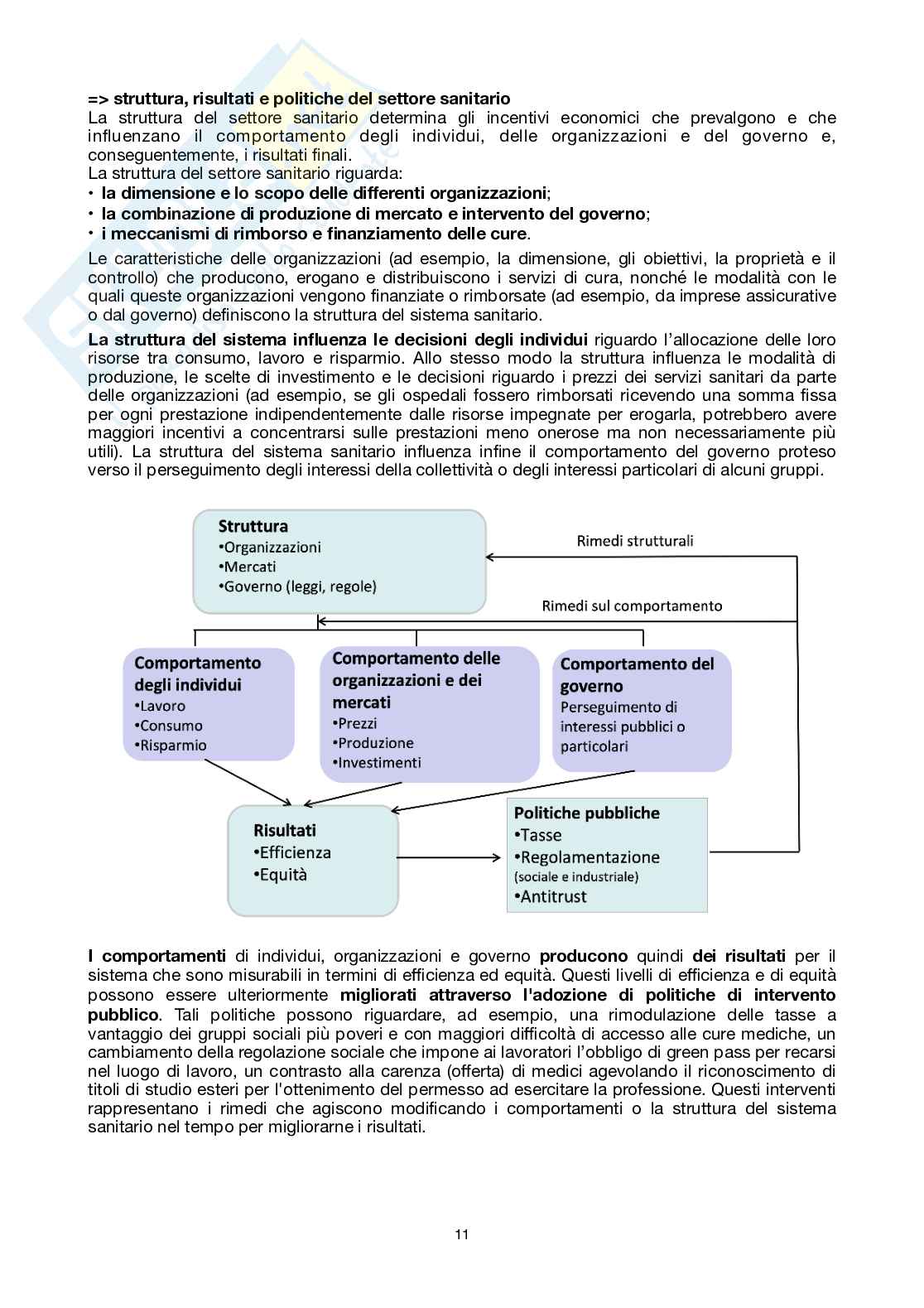 => struttura, risultati e politiche del settore sanitario
La struttura del settore sanitario determina gli incentivi economici che prevalgono e che influenzano il comportamento degli individui, delle organizzazioni e del governo e, conseguentemente, i risultati finali.
La struttura del settore sanitario riguarda:
• la dimensione e lo scopo delle differenti organizzazioni;
• la combinazione di produzione di mercato e intervento del governo;
• i meccanismi di rimborso e finanziamento delle cure.

Le caratteristiche delle organizzazioni (ad esempio, la dimensione, gli obiettivi, la proprietà e il controllo) che producono, erogano e distribuiscono i servizi di cura, nonché le modalità con le quali queste organizzazioni vengono finanziate o rimborsate (ad esempio, da imprese assicurative o dal governo) definiscono la struttura del sistema sanitario.

La struttura del sistema influenza le decisioni degli individui riguardo l'allocazione delle loro risorse tra consumo, lavoro e risparmio. Allo stesso modo la struttura influenza le modalità di produzione, le scelte di investimento e le decisioni riguardo i prezzi dei servizi sanitari da parte delle organizzazioni (ad esempio, se gli ospedali fossero rimborsati ricevendo una somma fissa per ogni prestazione indipendentemente dalle risorse impegnate per erogarla, potrebbero avere maggiori incentivi a concentrarsi sulle prestazioni meno onerose ma non necessariamente più utili). La struttura del sistema sanitario influenza infine il comportamento del governo proteso verso il perseguimento degli interessi della collettività o degli interessi particolari di alcuni gruppi.

Struttura
•Organizzazioni
•Mercati
•Governo (leggi, regole)

Rimedi strutturali

Rimedi sul comportamento

Comportamento degli individui
•Lavoro
•Consumo
•Risparmio

Comportamento delle organizzazioni e dei mercati
•Prezzi
•Produzione
•Investimenti

Comportamento del governo
Perseguimento di interessi pubblici o particolari

Risultati
•Efficienza
•Equità

Politiche pubbliche
•Tasse
•Regolamentazione
(sociale e industriale)
•Antitrust

I comportamenti di individui, organizzazioni e governo producono quindi dei risultati per il sistema che sono misurabili in termini di efficienza ed equità. Questi livelli di efficienza e di equità possono essere ulteriormente migliorati attraverso l'adozione di politiche di intervento pubblico. Tali politiche possono riguardare, ad esempio, una rimodulazione delle tasse a vantaggio dei gruppi sociali più poveri e con maggiori difficoltà di accesso alle cure mediche, un cambiamento della regolazione sociale che impone ai lavoratori l'obbligo di green pass per recarsi nel luogo di lavoro, un contrasto alla carenza (offerta) di medici agevolando il riconoscimento di titoli di studio esteri per l'ottenimento del permesso ad esercitare la professione. Questi interventi rappresentano i rimedi che agiscono modificando i comportamenti o la struttura del sistema sanitario nel tempo per migliorarne i risultati.

11